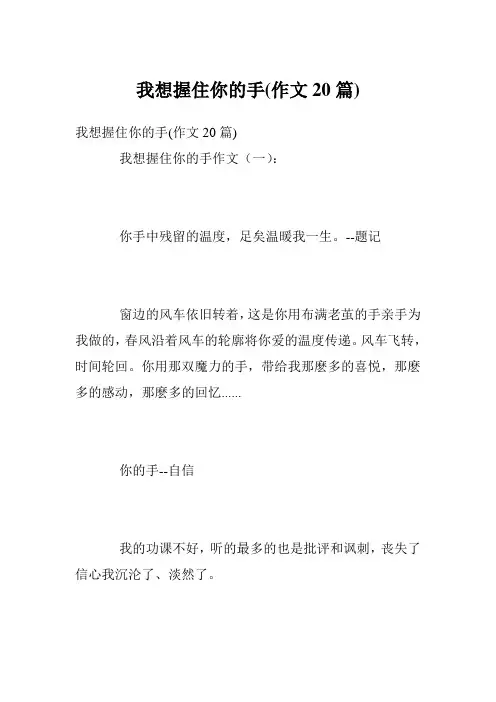 我想握住你的手(作文 20 篇)

我想握住你的手(作文 20 篇)

我想握住你的手作文（一）：

你手中残留的温度，足矣温暖我一生。--题记

窗边的风车依旧转着，这是你用布满老茧的手亲手为我做的，春风沿着风车的轮廓将你爱的温度传递。风车飞转，时间轮回。你用那双魔力的手，带给我那麽多的喜悦，那麽多的感动，那麽多的回忆......

你的手--自信

我的功课不好，听的最多的也是批评和讽刺，丧失了信心我沉沦了、淡然了。